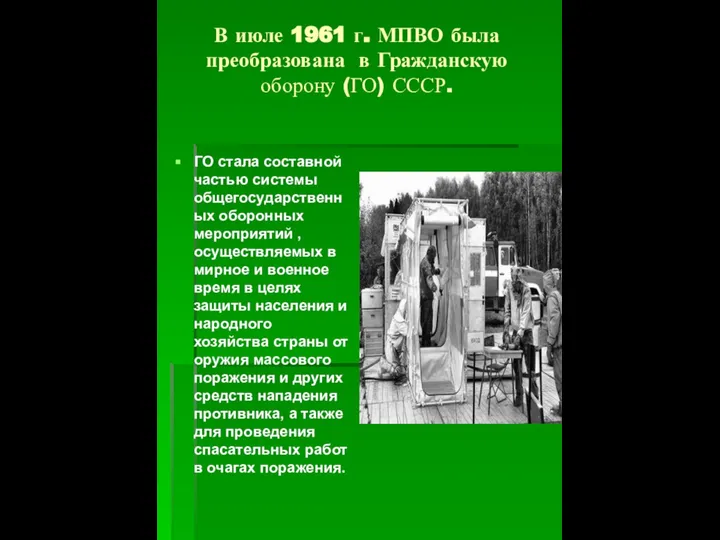 В июле 1961 г. МПВО была преобразована в Гражданскую оборону (ГО) СССР.

ГО стала составной частью системы общегосударственных оборонных мероприятий , осуществляемых в мирное и военное время в целях защиты населения и народного хозяйства страны от оружия массового поражения и других средств нападения противника, а также для проведения спасательных работ в очагах поражения.